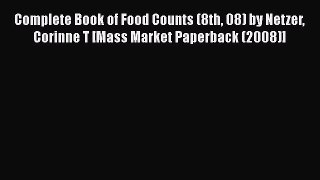 Complete Book of Food Counts (8th, 08) by Netzer, Corinne T [Mass Market Paperback (2008)]